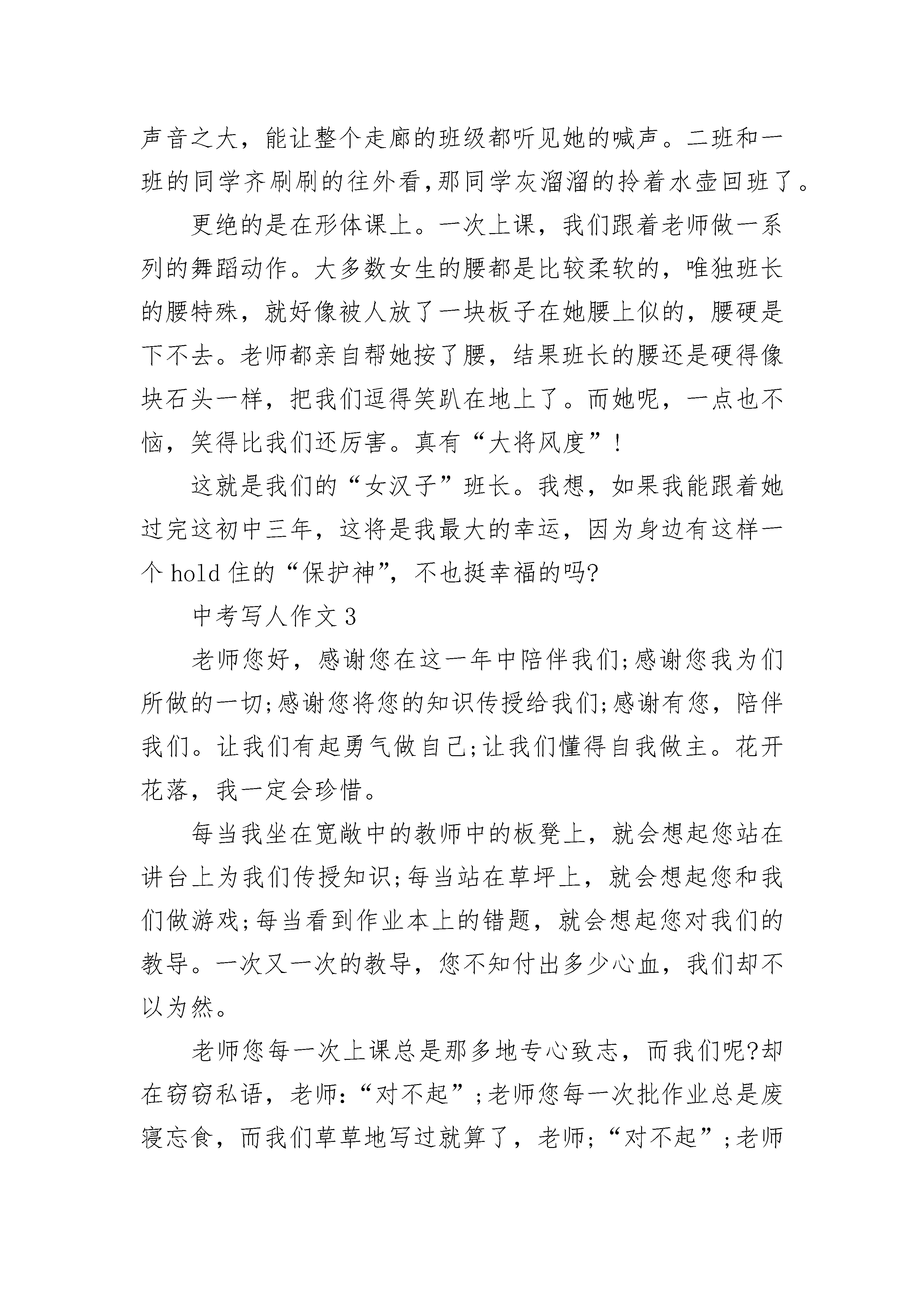 声音之大，能让整个走廊的班级都听见她的喊声。二班和一班的同学齐刷刷的往外看,那同学灰溜溜的拎着水壶回班了。

更绝的是在形体课上。一次上课，我们跟着老师做一系列的舞蹈动作。大多数女生的腰都是比较柔软的，唯独班长的腰特殊，就好像被人放了一块板子在她腰上似的，腰硬是下不去。老师都亲自帮她按了腰，结果班长的腰还是硬得像块石头一样，把我们逗得笑趴在地上了。而她呢，一点也不恼，笑得比我们还厉害。真有“大将风度”！

这就是我们的“女汉子”班长。我想，如果我能跟着她过完这初中三年，这将是我最大的幸运，因为身边有这样一个 hold 住的“保护神”，不也挺幸福的吗?

中考写人作文 3

老师您好，感谢您在这一年中陪伴我们;感谢您我为们所做的一切;感谢您将您的知识传授给我们;感谢有您，陪伴我们。让我们有起勇气做自己;让我们懂得自我做主。花开花落，我一定会珍惜。

每当我坐在宽敞中的教师中的板凳上，就会想起您站在讲台上为我们传授知识;每当站在草坪上，就会想起您和我们做游戏;每当看到作业本上的错题，就会想起您对我们的教导。一次又一次的教导，您不知付出多少心血，我们却不以为然。

老师您每一次上课总是那多地专心致志，而我们呢?却在窃窃私语，老师:“对不起”;老师您每一次批作业总是废寝忘食，而我们草草地写过就算了，老师;“对不起”;老师